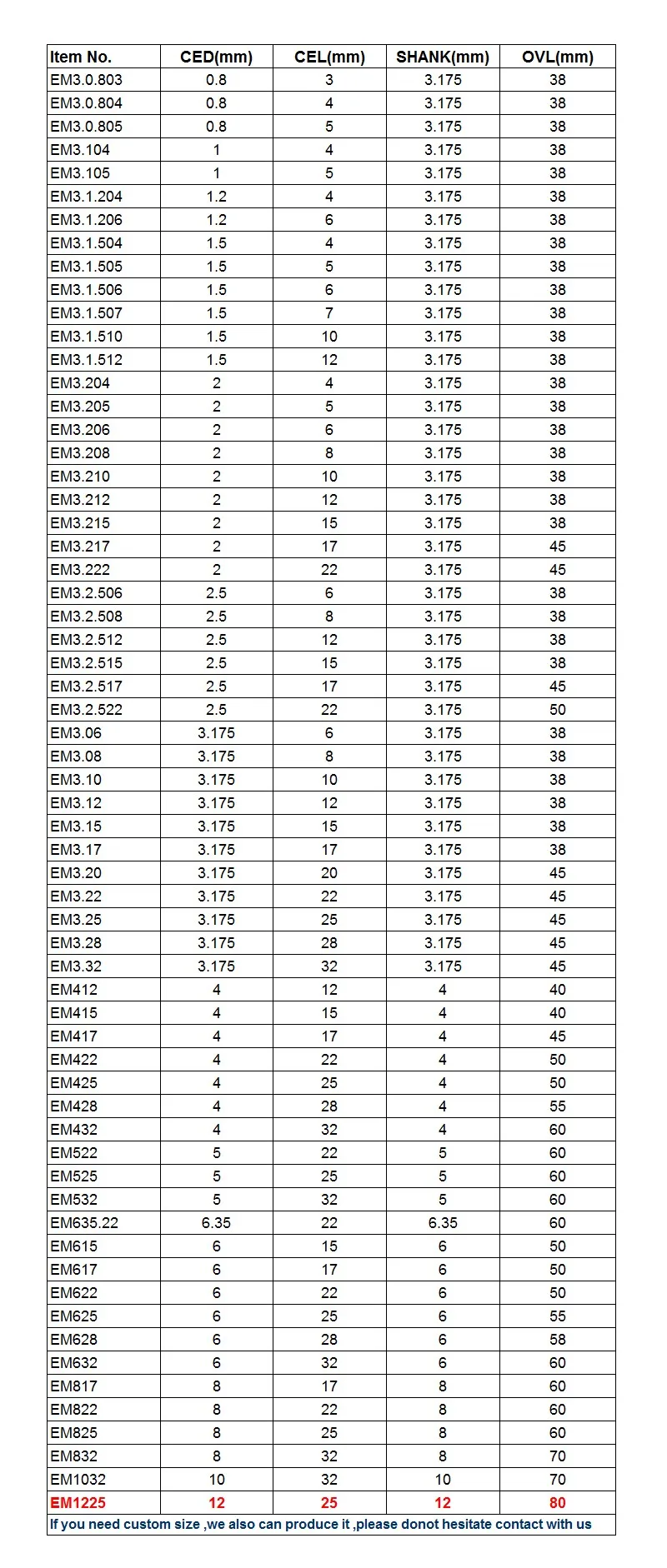 | Item No. | CED(mm) | CEL(mm) | SHANK(mm) | OVL(mm) |
|---|---|---|---|---|
| EM3.0.803 | 0.8 | 3 | 3.175 | 38 |
| EM3.0.804 | 0.8 | 4 | 3.175 | 38 |
| EM3.0.805 | 0.8 | 5 | 3.175 | 38 |
| EM3.104 | 1 | 4 | 3.175 | 38 |
| EM3.105 | 1 | 5 | 3.175 | 38 |
| EM3.1.204 | 1.2 | 4 | 3.175 | 38 |
| EM3.1.206 | 1.2 | 6 | 3.175 | 38 |
| EM3.1.504 | 1.5 | 4 | 3.175 | 38 |
| EM3.1.505 | 1.5 | 5 | 3.175 | 38 |
| EM3.1.506 | 1.5 | 6 | 3.175 | 38 |
| EM3.1.507 | 1.5 | 7 | 3.175 | 38 |
| EM3.1.510 | 1.5 | 10 | 3.175 | 38 |
| EM3.1.512 | 1.5 | 12 | 3.175 | 38 |
| EM3.204 | 2 | 4 | 3.175 | 38 |
| EM3.205 | 2 | 5 | 3.175 | 38 |
| EM3.206 | 2 | 6 | 3.175 | 38 |
| EM3.208 | 2 | 8 | 3.175 | 38 |
| EM3.210 | 2 | 10 | 3.175 | 38 |
| EM3.212 | 2 | 12 | 3.175 | 38 |
| EM3.215 | 2 | 15 | 3.175 | 38 |
| EM3.217 | 2 | 17 | 3.175 | 45 |
| EM3.222 | 2 | 22 | 3.175 | 45 |
| EM3.2.506 | 2.5 | 6 | 3.175 | 38 |
| EM3.2.508 | 2.5 | 8 | 3.175 | 38 |
| EM3.2.512 | 2.5 | 12 | 3.175 | 38 |
| EM3.2.515 | 2.5 | 15 | 3.175 | 38 |
| EM3.2.517 | 2.5 | 17 | 3.175 | 45 |
| EM3.2.522 | 2.5 | 22 | 3.175 | 50 |
| EM3.06 | 3.175 | 6 | 3.175 | 38 |
| EM3.08 | 3.175 | 8 | 3.175 | 38 |
| EM3.10 | 3.175 | 10 | 3.175 | 38 |
| EM3.12 | 3.175 | 12 | 3.175 | 38 |
| EM3.15 | 3.175 | 15 | 3.175 | 38 |
| EM3.17 | 3.175 | 17 | 3.175 | 38 |
| EM3.20 | 3.175 | 20 | 3.175 | 45 |
| EM3.22 | 3.175 | 22 | 3.175 | 45 |
| EM3.25 | 3.175 | 25 | 3.175 | 45 |
| EM3.28 | 3.175 | 28 | 3.175 | 45 |
| EM3.32 | 3.175 | 32 | 3.175 | 45 |
| EM412 | 4 | 12 | 4 | 40 |
| EM415 | 4 | 15 | 4 | 40 |
| EM417 | 4 | 17 | 4 | 45 |
| EM422 | 4 | 22 | 4 | 50 |
| EM425 | 4 | 25 | 4 | 50 |
| EM428 | 4 | 28 | 4 | 55 |
| EM432 | 4 | 32 | 4 | 60 |
| EM522 | 5 | 22 | 5 | 60 |
| EM525 | 5 | 25 | 5 | 60 |
| EM532 | 5 | 32 | 5 | 60 |
| EM635.22 | 6.35 | 22 | 6.35 | 60 |
| EM615 | 6 | 15 | 6 | 50 |
| EM617 | 6 | 17 | 6 | 50 |
| EM622 | 6 | 22 | 6 | 50 |
| EM625 | 6 | 25 | 6 | 55 |
| EM628 | 6 | 28 | 6 | 58 |
| EM632 | 6 | 32 | 6 | 60 |
| EM817 | 8 | 17 | 8 | 60 |
| EM822 | 8 | 22 | 8 | 60 |
| EM825 | 8 | 25 | 8 | 60 |
| EM832 | 8 | 32 | 8 | 70 |
| EM1032 | 10 | 32 | 10 | 70 |
| EM1225 | 12 | 25 | 12 | 80 |

If you need custom size ,we also can produce it ,please donot hesitate contact with us